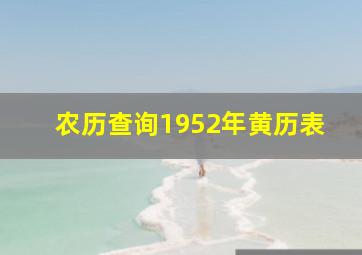 农历查询1952年黄历表